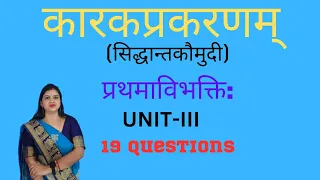 कारकप्रकरणम्

(सिद्धान्तकौमुदी)

प्रथमाविभक्तिः

UNIT-III

19 QUESTIONS